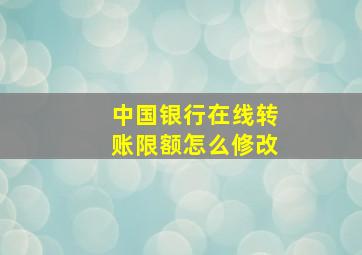 中国银行在线转账限额怎么修改